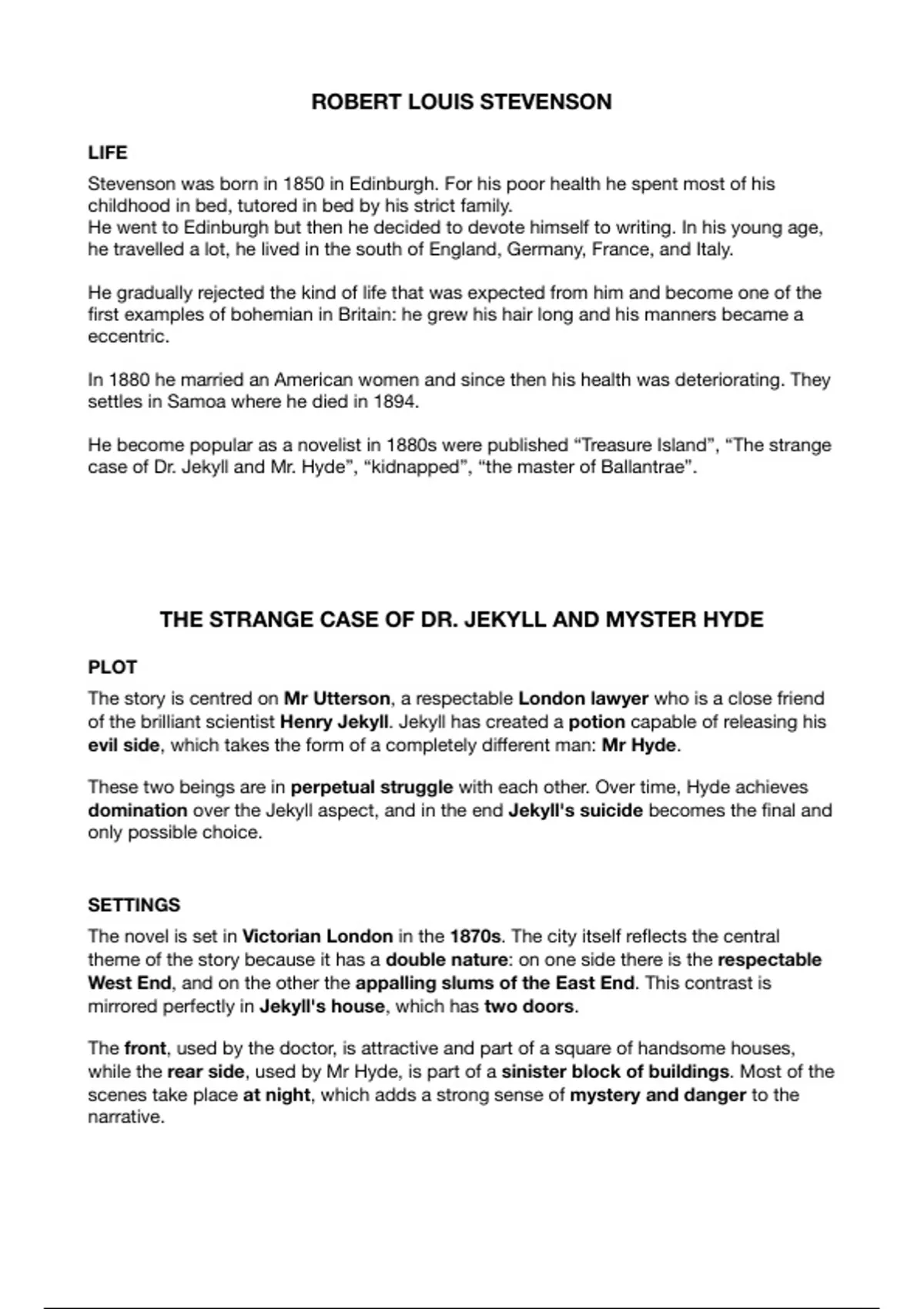 ROBERT LOUIS STEVENSON

LIFE

Stevenson was born in 1850 in Edinburgh. For his poor health he spent most of his childhood in bed, tutored in bed by his strict family.
He went to Edinburgh but then he decided to devote himself to writing. In his young age, he travelled a lot, he lived in the south of England, Germany, France, and Italy.

He gradually rejected the kind of life that was expected from him and become one of the first examples of bohemian in Britain: he grew his hair long and his manners became a eccentric.

In 1880 he married an American women and since then his health was deteriorating. They settles in Samoa where he died in 1894.

He become popular as a novelist in 1880s were published "Treasure Island", "The strange case of Dr. Jekyll and Mr. Hyde", "kidnapped", "the master of Ballantrae".

THE STRANGE CASE OF DR. JEKYLL AND MYSTER HYDE

PLOT

The story is centred on Mr Utterson, a respectable London lawyer who is a close friend of the brilliant scientist Henry Jekyll. Jekyll has created a potion capable of releasing his evil side, which takes the form of a completely different man: Mr Hyde.

These two beings are in perpetual struggle with each other. Over time, Hyde achieves domination over the Jekyll aspect, and in the end Jekyll's suicide becomes the final and only possible choice.

SETTINGS

The novel is set in Victorian London in the 1870s. The city itself reflects the central theme of the story because it has a double nature: on one side there is the respectable West End, and on the other the appalling slums of the East End. This contrast is mirrored perfectly in Jekyll's house, which has two doors.

The front, used by the doctor, is attractive and part of a square of handsome houses, while the rear side, used by Mr Hyde, is part of a sinister block of buildings. Most of the scenes take place at night, which adds a strong sense of mystery and danger to the narrative.